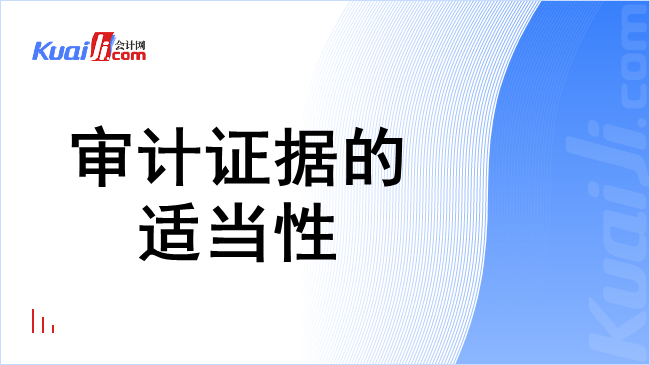 Kuaiji 会计网 .com

审计证据的适当性

Kuaiji.com